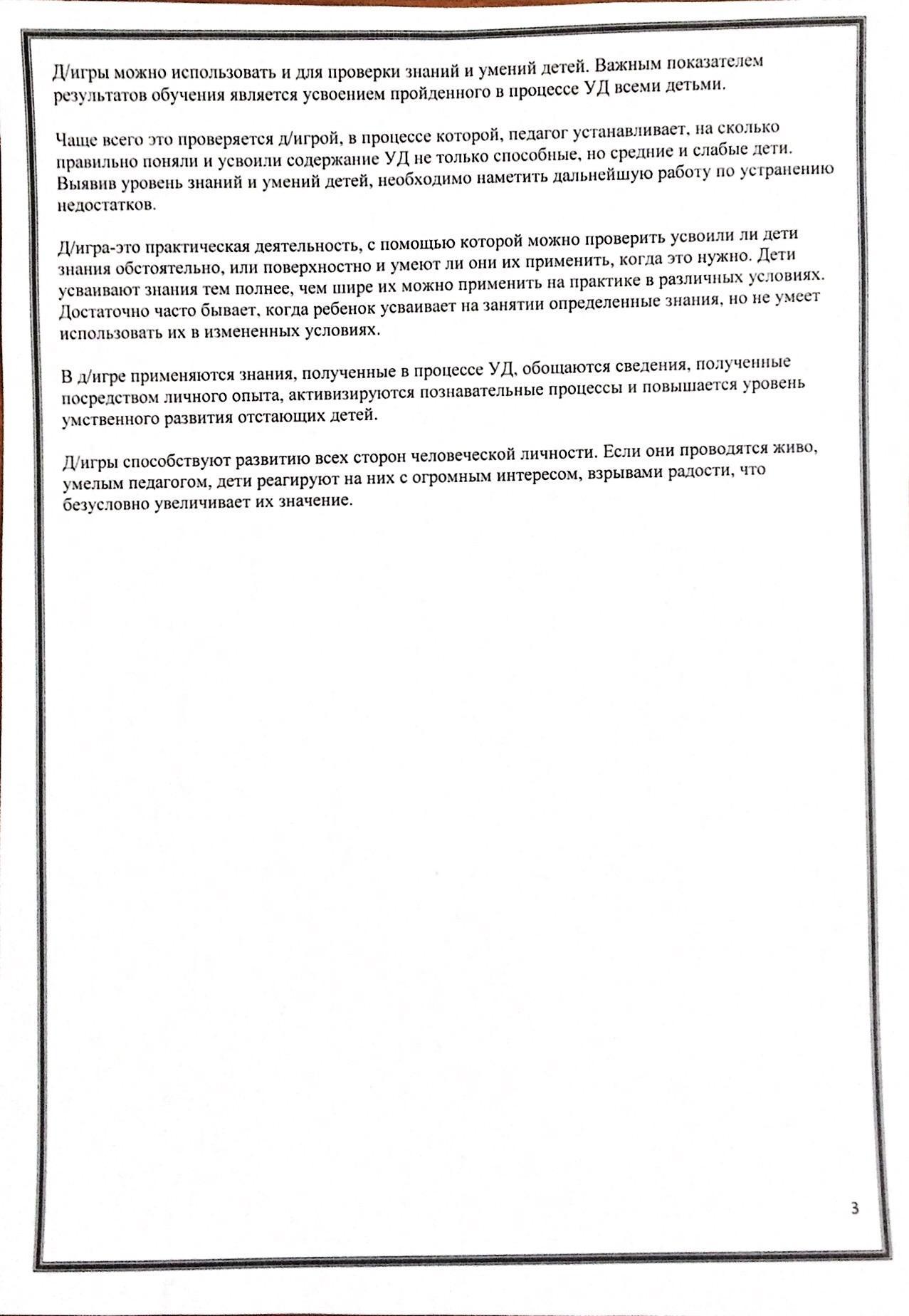 Д/игры можно использовать и для проверки знаний и умений детей. Важным показателем результатов обучения является усвоением пройденного в процессе УД всеми детьми.

Чаще всего это проверяется д/игрой, в процессе которой, педагог устанавливает, на сколько правильно поняли и усвоили содержание УД не только способные, но средние и слабые дети. Выявив уровень знаний и умений детей, необходимо наметить дальнейшую работу по устранению недостатков.

Д/игра-это практическая деятельность, с помощью которой можно проверить усвоили ли дети знания обстоятельно, или поверхностно и умеют ли они их применить, когда это нужно. Дети усваивают знания тем полнее, чем шире их можно применить на практике в различных условиях. Достаточно часто бывает, когда ребенок усваивает на занятии определенные знания, но не умеет использовать их в измененных условиях.

В д/игре применяются знания, полученные в процессе УД, обощаются сведения, полученные посредством личного опыта, активизируются познавательные процессы и повышается уровень умственного развития отстающих детей.

Д/игры способствуют развитию всех сторон человеческой личности. Если они проводятся живо, умелым педагогом, дети реагируют на них с огромным интересом, взрывами радости, что безусловно увеличивает их значение.

3